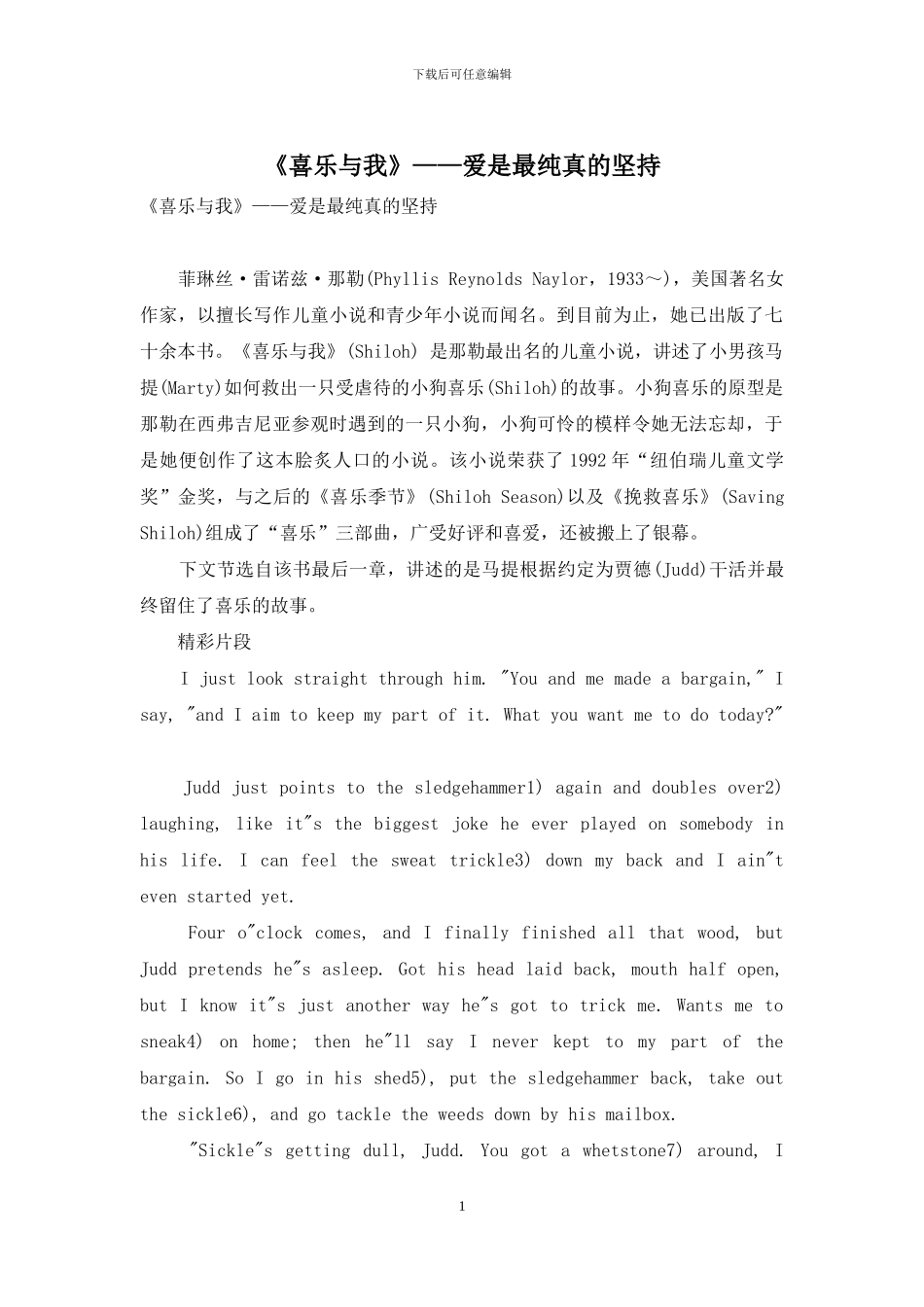 下载后可任意编辑

《喜乐与我》——爱是最纯真的坚持

《喜乐与我》——爱是最纯真的坚持

菲琳丝·雷诺兹·那勒(Phyllis Reynolds Naylor，1933～)，美国著名女作家，以擅长写作儿童小说和青少年小说而闻名。到目前为止，她已出版了七十余本书。《喜乐与我》(Shiloh) 是那勒最出名的儿童小说，讲述了小男孩马提(Marty)如何救出一只受虐待的小狗喜乐(Shiloh)的故事。小狗喜乐的原型是那勒在西弗吉尼亚参观时遇到的一只小狗，小狗可怜的模样令她无法忘却，于是她便创作了这本脍炙人口的小说。该小说荣获了 1992 年“纽伯瑞儿童文学奖”金奖，与之后的《喜乐季节》(Shiloh Season)以及《挽救喜乐》(Saving Shiloh)组成了“喜乐”三部曲，广受好评和喜爱，还被搬上了银幕。

下文节选自该书最后一章，讲述的是马提根据约定为贾德(Judd)干活并最终留住了喜乐的故事。

精彩片段

I just look straight through him. "You and me made a bargain," I say, "and I aim to keep my part of it. What you want me to do today?"

Judd just points to the sledgehammer1) again and doubles over2) laughing, like it"s the biggest joke he ever played on somebody in his life. I can feel the sweat trickle3) down my back and I ain"t even started yet.

Four o"clock comes, and I finally finished all that wood, but Judd pretends he"s asleep. Got his head laid back, mouth half open, but I know it"s just another way he"s got to trick me. Wants me to sneak4) on home; then he"ll say I never kept to my part of the bargain. So I go in his shed5), put the sledgehammer back, take out the sickle6), and go tackle the weeds down by his mailbox.

"Sickle"s getting dull, Judd. You got a whetstone7) around, I

1